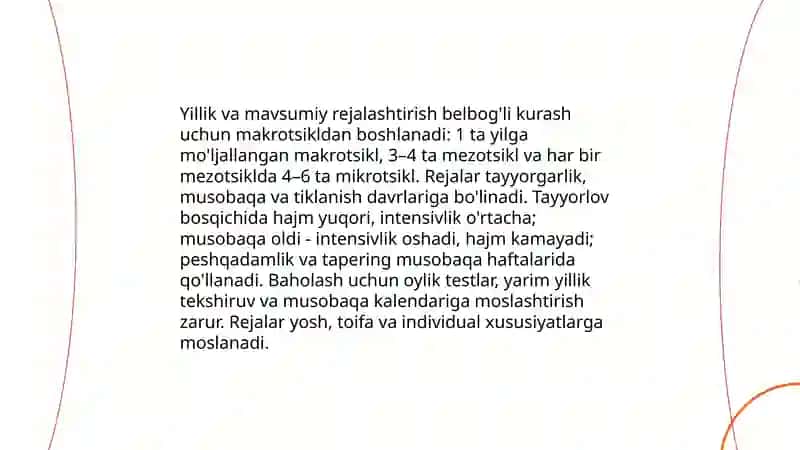 Yillik va mavsumiy rejalashtirish belbog'li kurash uchun makrotsikldan boshlanadi: 1 ta yilga mo'ljallangan makrotsikl, 3–4 ta mezotsikl va har bir mezotsiklda 4–6 ta mikrotsikl. Rejalar tayyorgarlik, musobaqa va tiklanish davrlariga bo'linadi. Tayyorlov bosqichida hajm yuqori, intensivlik o'rtacha; musobaqa oldi - intensivlik oshadi, hajm kamayadi; peshqadamlik va tapering musobaqa haftalarida qo'llanadi. Baholash uchun oylik testlar, yarim yillik tekshiruv va musobaqa kalendariga moslashtirish zarur. Rejalar yosh, toifa va individual xususiyatlarga moslanadi.